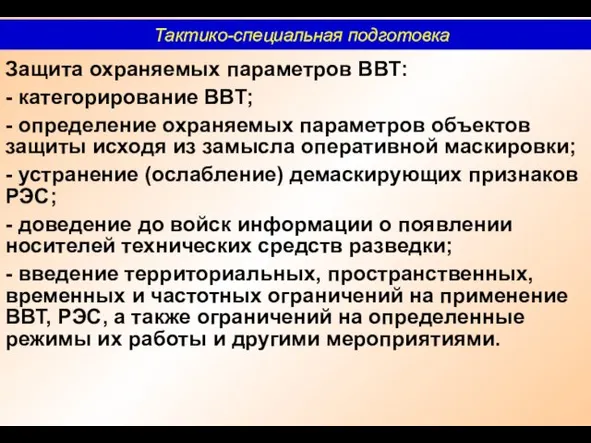 Тактико-специальная подготовка

Защита охраняемых параметров ВВТ:

- категорирование ВВТ;

- определение охраняемых параметров объектов защиты исходя из замысла оперативной маскировки;

- устранение (ослабление) демаскирующих признаков РЭС;

- доведение до войск информации о появлении носителей технических средств разведки;

- введение территориальных, пространственных, временных и частотных ограничений на применение ВВТ, РЭС, а также ограничений на определенные режимы их работы и другими мероприятиями.